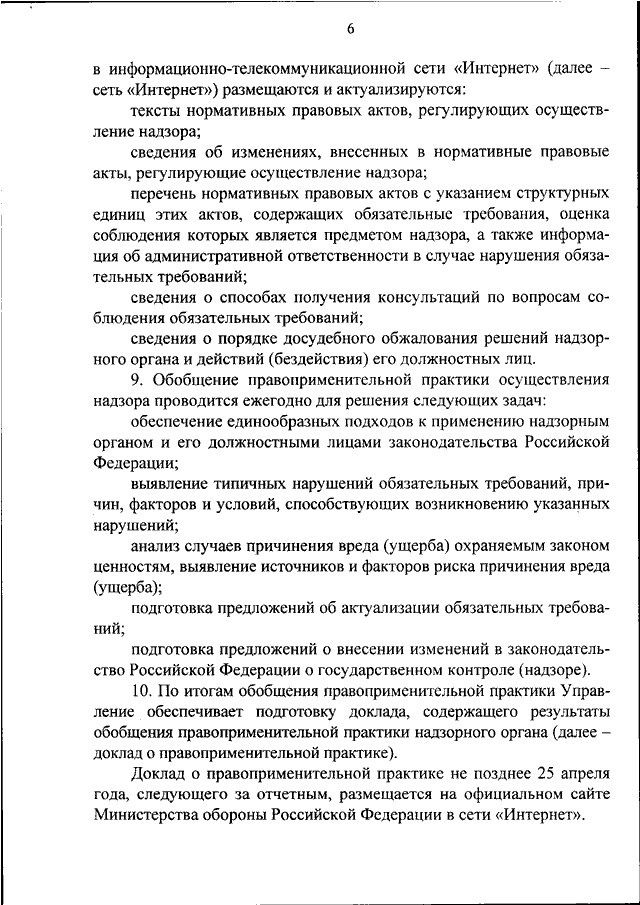 6

в информационно-телекоммуникационной сети «Интернет» (далее – сеть «Интернет») размещаются и актуализируются:

тексты нормативных правовых актов, регулирующих осуществление надзора;

сведения об изменениях, внесенных в нормативные правовые акты, регулирующие осуществление надзора;

перечень нормативных правовых актов с указанием структурных единиц этих актов, содержащих обязательные требования, оценка соблюдения которых является предметом надзора, а также информация об административной ответственности в случае нарушения обязательных требований;

сведения о способах получения консультаций по вопросам соблюдения обязательных требований;

сведения о порядке досудебного обжалования решений надзорного органа и действий (бездействия) его должностных лиц.

9. Обобщение правоприменительной практики осуществления надзора проводится ежегодно для решения следующих задач:

обеспечение единообразных подходов к применению надзорным органом и его должностными лицами законодательства Российской Федерации;

выявление типичных нарушений обязательных требований, причин, факторов и условий, способствующих возникновению указанных нарушений;

анализ случаев причинения вреда (ущерба) охраняемым законом ценностям, выявление источников и факторов риска причинения вреда (ущерба);

подготовка предложений об актуализации обязательных требований;

подготовка предложений о внесении изменений в законодательство Российской Федерации о государственном контроле (надзоре).

10. По итогам обобщения правоприменительной практики Управление обеспечивает подготовку доклада, содержащего результаты обобщения правоприменительной практики надзорного органа (далее – доклад о правоприменительной практике).

Доклад о правоприменительной практике не позднее 25 апреля года, следующего за отчетным, размещается на официальном сайте Министерства обороны Российской Федерации в сети «Интернет».